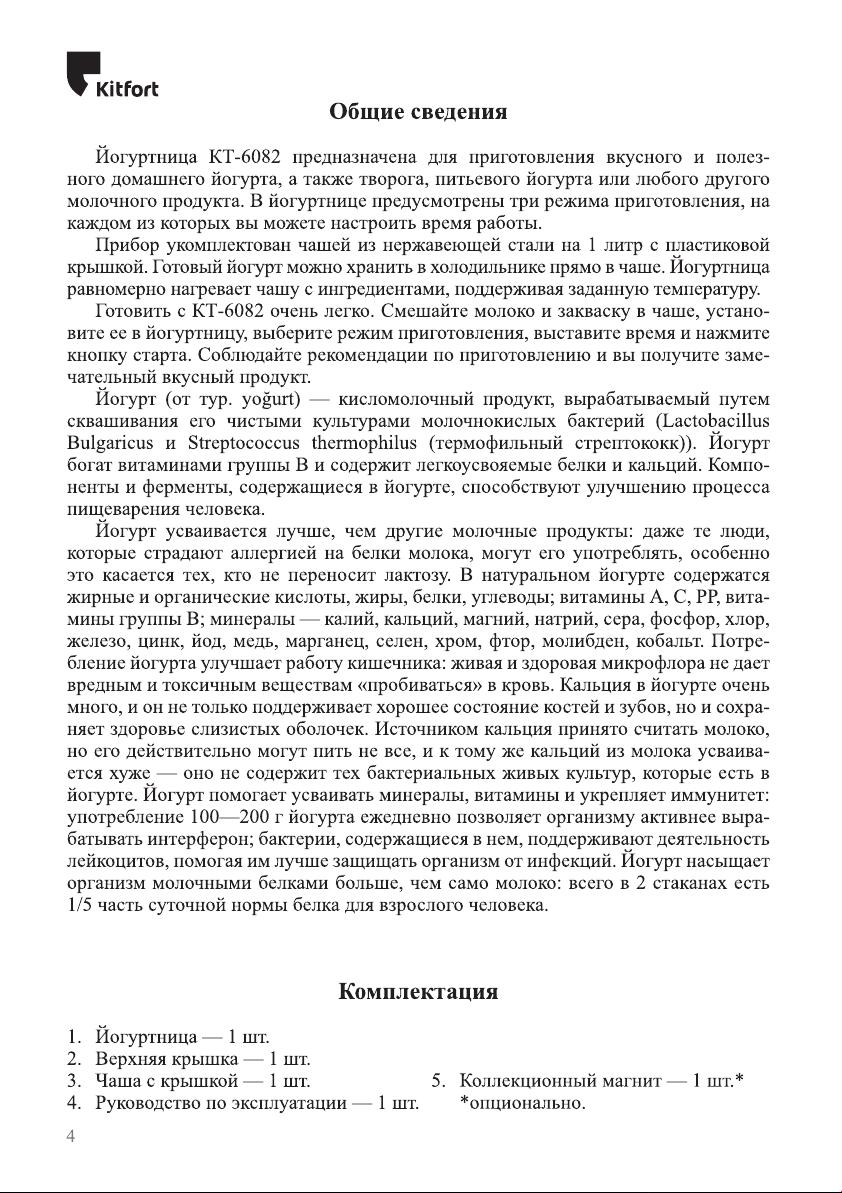 Kitfort

Общие сведения

Йогуртница КТ-6082 предназначена для приготовления вкусного и полезного домашнего йогурта, а также творога, питьевого йогурта или любого другого молочного продукта. В йогуртнице предусмотрены три режима приготовления, на каждом из которых вы можете настроить время работы.

Прибор укомплектован чашей из нержавеющей стали на 1 литр с пластиковой крышкой. Готовый йогурт можно хранить в холодильнике прямо в чаше. Йогуртница равномерно нагревает чашу с ингредиентами, поддерживая заданную температуру.

Готовить с КТ-6082 очень легко. Смешайте молоко и закваску в чаше, установите ее в йогуртницу, выберите режим приготовления, выставите время и нажмите кнопку старта. Соблюдайте рекомендации по приготовлению и вы получите замечательный вкусный продукт.

Йогурт (от тур. yoğurt) — кисломолочный продукт, вырабатываемый путем сквашивания его чистыми культурами молочнокислых бактерий (Lactobacillus Bulgaricus и Streptococcus thermophilus (термофильный стрептококк)). Йогурт богат витаминами группы В и содержит легкоусвояемые белки и кальций. Компоненты и ферменты, содержащиеся в йогурте, способствуют улучшению процесса пищеварения человека.

Йогурт усваивается лучше, чем другие молочные продукты: даже те люди, которые страдают аллергией на белки молока, могут его употреблять, особенно это касается тех, кто не переносит лактозу. В натуральном йогурте содержатся жирные и органические кислоты, жиры, белки, углеводы; витамины А, С, РР, витамины группы В; минералы — калий, кальций, магний, натрий, сера, фосфор, хлор, железо, цинк, йод, медь, марганец, селен, хром, фтор, молибден, кобальт. Потребление йогурта улучшает работу кишечника: живая и здоровая микрофлора не дает вредным и токсичным веществам «пробиваться» в кровь. Кальция в йогурте очень много, и он не только поддерживает хорошее состояние костей и зубов, но и сохраняет здоровье слизистых оболочек. Источником кальция принято считать молоко, но его действительно могут пить не все, и к тому же кальций из молока усваивается хуже — оно не содержит тех бактериальных живых культур, которые есть в йогурте. Йогурт помогает усваивать минералы, витамины и укрепляет иммунитет: употребление 100—200 г йогурта ежедневно позволяет организму активнее вырабатывать интерферон; бактерии, содержащиеся в нем, поддерживают деятельность лейкоцитов, помогая им лучше защищать организм от инфекций. Йогурт насыщает организм молочными белками больше, чем само молоко: всего в 2 стаканах есть 1/5 часть суточной нормы белка для взрослого человека.

Комплектация

1. Йогуртница — 1 шт.
2. Верхняя крышка — 1 шт.
3. Чаша с крышкой — 1 шт.
4. Руководство по эксплуатации — 1 шт.
5. Коллекционный магнит — 1 шт.*
*опционально.

4